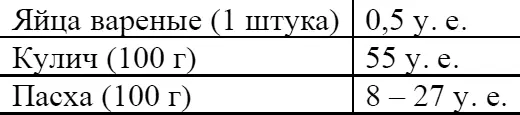 | Яйца вареные (1 штука) | 0,5 у. е. |
|---|---|
| Кулич (100 г) | 55 у. е. |
| Пасха (100 г) | 8 – 27 у. е. |